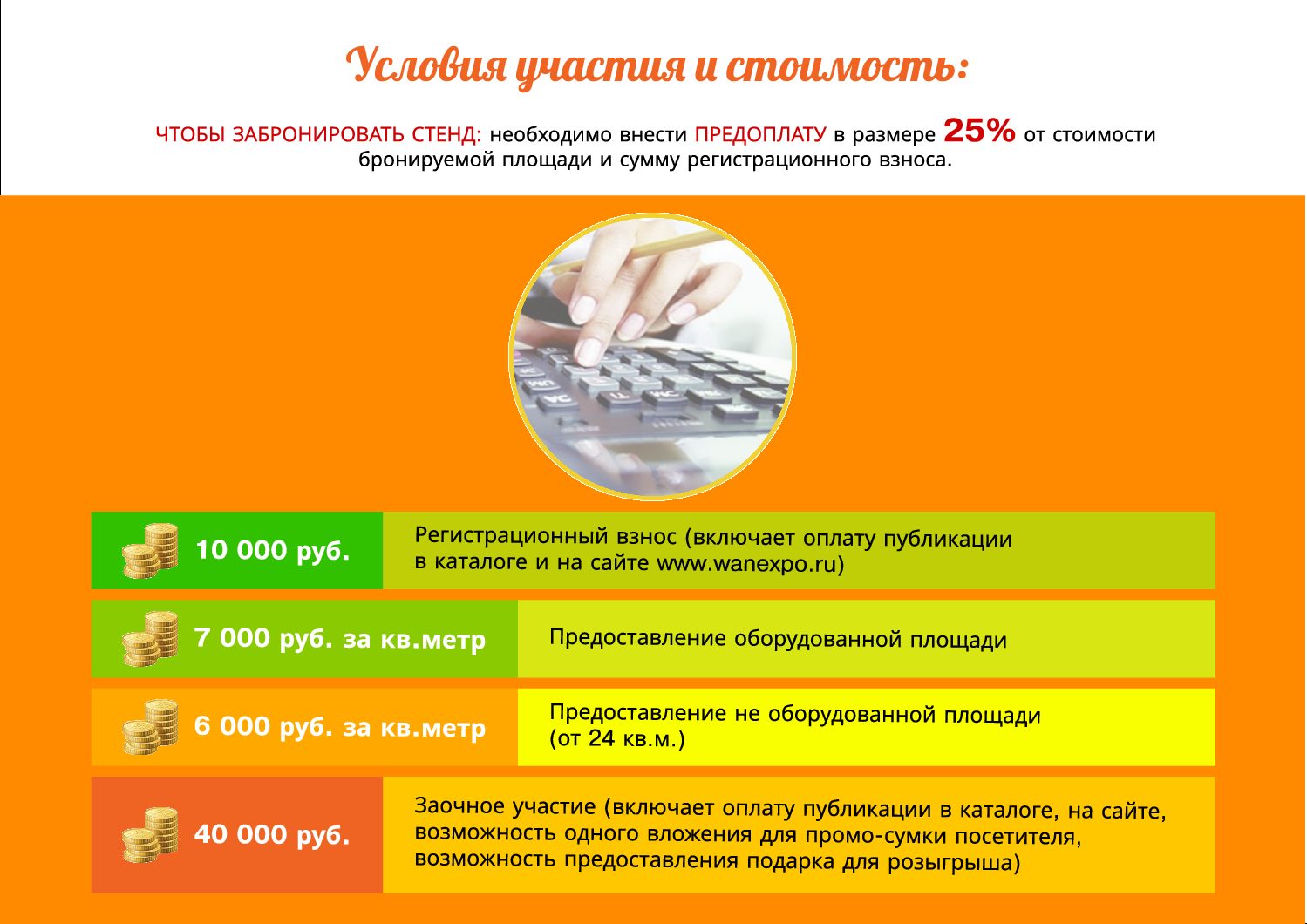 Условия участия и стоимость:

ЧТОБЫ ЗАБРОНИРОВАТЬ СТЕНД: необходимо внести ПРЕДОПЛАТУ в размере 25% от стоимости бронируемой площади и сумму регистрационного взноса.

10 000 руб.

Регистрационный взнос (включает оплату публикации в каталоге и на сайте www.wanexpo.ru)

7 000 руб. за кв.метр

Предоставление оборудованной площади

6 000 руб. за кв.метр

Предоставление не оборудованной площади (от 24 кв.м.)

40 000 руб.

Заочное участие (включает оплату публикации в каталоге, на сайте, возможность одного вложения для промо-сумки посетителя, возможность предоставления подарка для розыгрыша)